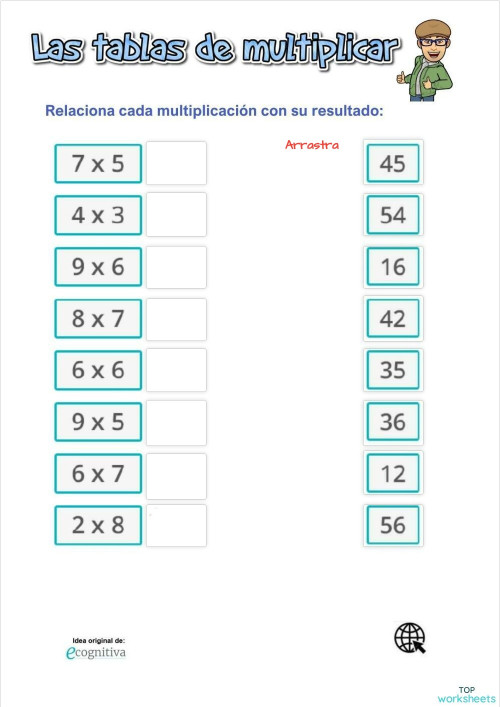 Las tablas de multiplicar

Relaciona cada multiplicación con su resultado:

Arrastra

7 x 5
4 x 3
9 x 6
8 x 7
6 x 6
9 x 5
6 x 7
2 x 8

45
54
16
42
35
36
12
56

Idea original de:
ecognitiva

TOP
worksheets